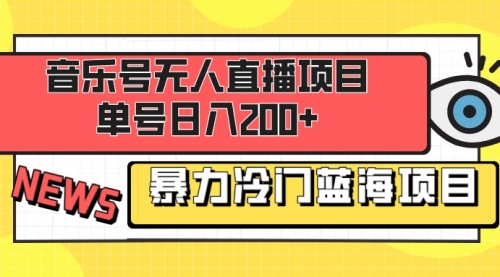 音乐号无人直播项目
单号日入200+

NEWS

暴力冷门蓝海项目